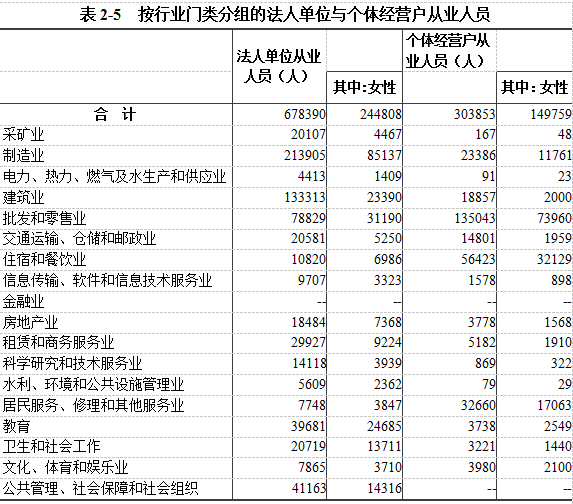 表 2-5 按行业门类分组的法人单位与个体经营户从业人员

| | 法人单位从业人员（人） | 其中:女性 | 个体经营户从业人员（人） | 其中:女性 |
|---|---|---|---|---|
| 合 计 | 678390 | 244808 | 303853 | 149759 |
| 采矿业 | 20107 | 4467 | 167 | 48 |
| 制造业 | 213905 | 85137 | 23386 | 11761 |
| 电力、热力、燃气及水生产和供应业 | 4413 | 1409 | 91 | 23 |
| 建筑业 | 133313 | 23390 | 18857 | 2000 |
| 批发和零售业 | 78829 | 31190 | 135043 | 73960 |
| 交通运输、仓储和邮政业 | 20581 | 5250 | 14801 | 1959 |
| 住宿和餐饮业 | 10820 | 6986 | 56423 | 32129 |
| 信息传输、软件和信息技术服务业 | 9707 | 3323 | 1578 | 898 |
| 金融业 | -- | -- | -- | -- |
| 房地产业 | 18484 | 7368 | 3778 | 1568 |
| 租赁和商务服务业 | 29927 | 9224 | 5182 | 1910 |
| 科学研究和技术服务业 | 14118 | 3939 | 869 | 322 |
| 水利、环境和公共设施管理业 | 5609 | 2362 | 79 | 29 |
| 居民服务、修理和其他服务业 | 7748 | 3847 | 32660 | 17063 |
| 教育 | 39681 | 24685 | 3738 | 2549 |
| 卫生和社会工作 | 20719 | 13711 | 3221 | 1440 |
| 文化、体育和娱乐业 | 7865 | 3710 | 3980 | 2100 |
| 公共管理、社会保障和社会组织 | 41163 | 14316 | -- | -- |